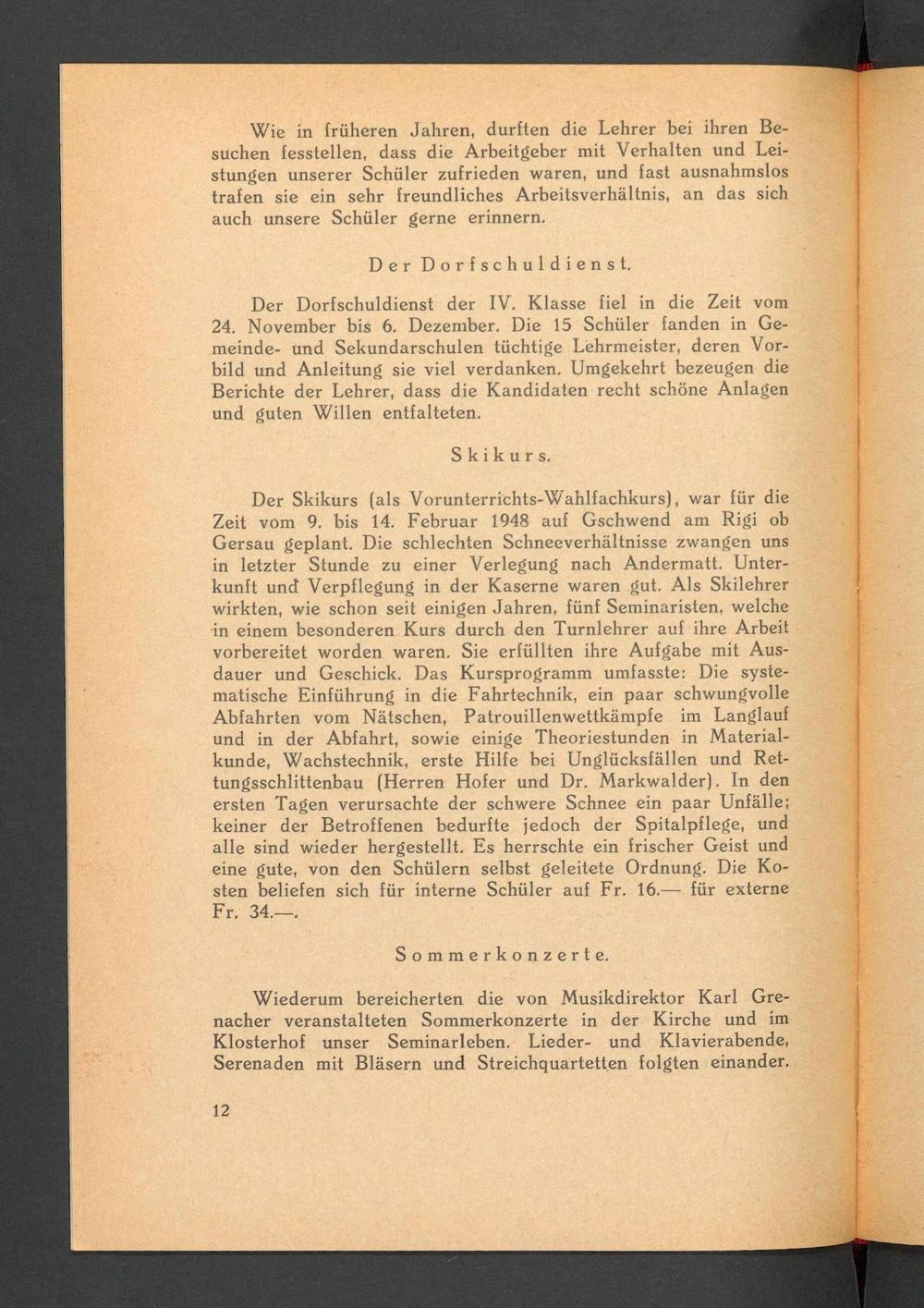 Wie in früheren Jahren, durften die Lehrer bei ihren Besuchen fesstellen, dass die Arbeitgeber mit Verhalten und Leistungen unserer Schüler zufrieden waren, und fast ausnahmslos trafen sie ein sehr freundliches Arbeitsverhältnis, an das sich auch unsere Schüler gerne erinnern.

Der Dorfschuldienst.

Der Dorfschuldienst der IV. Klasse fiel in die Zeit vom 24. November bis 6. Dezember. Die 15 Schüler fanden in Gemeinde- und Sekundarschulen tüchtige Lehrmeister, deren Vorbild und Anleitung sie viel verdanken. Umgekehrt bezeugen die Berichte der Lehrer, dass die Kandidaten recht schöne Anlagen und guten Willen entfalteten.

Skikurs.

Der Skikurs (als Vorunterrichts-Wahlfachkurs), war für die Zeit vom 9. bis 14. Februar 1948 auf Gschwend am Rigi ob Gersau geplant. Die schlechten Schneeverhältnisse zwangen uns in letzter Stunde zu einer Verlegung nach Andermatt. Unterkunft und Verpflegung in der Kaserne waren gut. Als Skilehrer wirkten, wie schon seit einigen Jahren, fünf Seminaristen, welche in einem besonderen Kurs durch den Turnlehrer auf ihre Arbeit vorbereitet worden waren. Sie erfüllten ihre Aufgabe mit Ausdauer und Geschick. Das Kursprogramm umfasste: Die systematische Einführung in die Fahrtechnik, ein paar schwungvolle Abfahrten vom Nätschen, Patrouillenwettkämpfe im Langlauf und in der Abfahrt, sowie einige Theoriestunden in Materialkunde, Wachstechnik, erste Hilfe bei Unglücksfällen und Rettungsschlittenbau (Herren Hofer und Dr. Markwalder). In den ersten Tagen verursachte der schwere Schnee ein paar Unfälle; keiner der Betroffenen bedurfte jedoch der Spitalpflege, und alle sind wieder hergestellt. Es herrschte ein frischer Geist und eine gute, von den Schülern selbst geleitete Ordnung. Die Kosten beliefen sich für interne Schüler auf Fr. 16.— für externe Fr. 34.—.

Sommerkonzerte.

Wiederum bereicherten die von Musikdirektor Karl Grenacher veranstalteten Sommerkonzerte in der Kirche und im Klosterhof unser Seminarleben. Lieder- und Klavierabende, Serenaden mit Bläsern und Streichquartetten folgten einander.

12